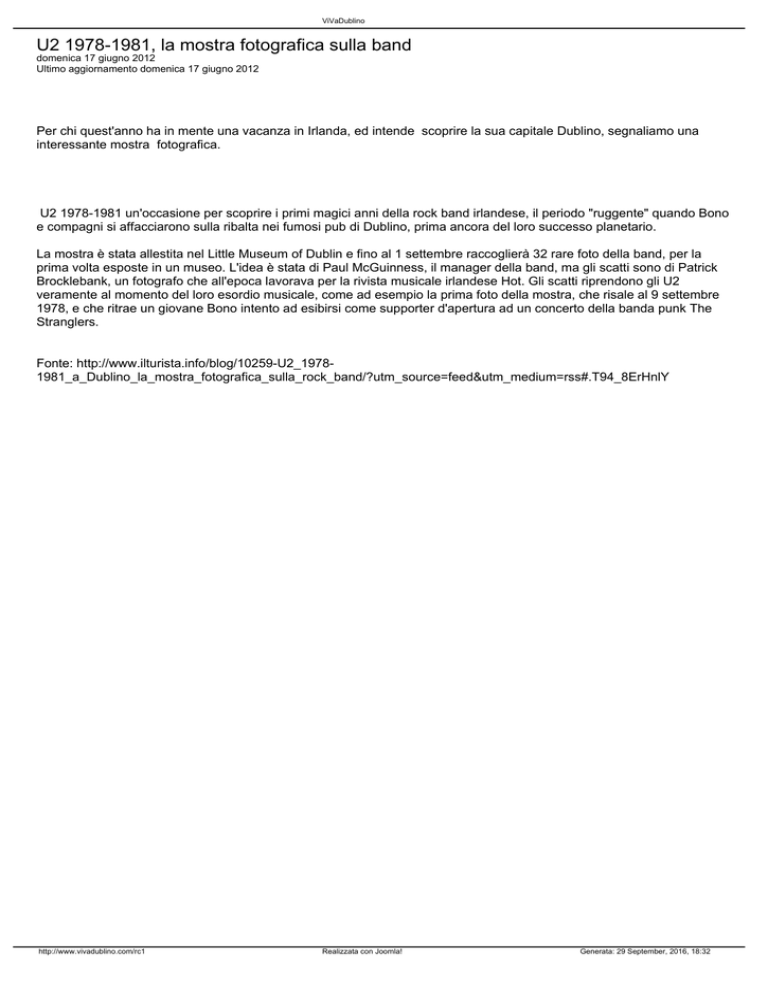 ViVaDublino

U2 1978-1981, la mostra fotografica sulla band
domenica 17 giugno 2012
Ultimo aggiornamento domenica 17 giugno 2012

Per chi quest'anno ha in mente una vacanza in Irlanda, ed intende scoprire la sua capitale Dublino, segnaliamo una interessante mostra fotografica.

U2 1978-1981 un'occasione per scoprire i primi magici anni della rock band irlandese, il periodo "ruggente" quando Bono e compagni si affacciarono sulla ribalta nei fumosi pub di Dublino, prima ancora del loro successo planetario.

La mostra è stata allestita nel Little Museum of Dublin e fino al 1 settembre raccoglierà 32 rare foto della band, per la prima volta esposte in un museo. L'idea è stata di Paul McGuinness, il manager della band, ma gli scatti sono di Patrick Brocklebank, un fotografo che all'epoca lavorava per la rivista musicale irlandese Hot. Gli scatti riprendono gli U2 veramente al momento del loro esordio musicale, come ad esempio la prima foto della mostra, che risale al 9 settembre 1978, e che ritrae un giovane Bono intento ad esibirsi come supporter d'apertura ad un concerto della banda punk The Stranglers.

Fonte: http://www.ilturista.info/blog/10259-U2_1978-1981_a_Dublino_la_mostra_fotografica_sulla_rock_band/?utm_source=feed&utm_medium=rss#.T94_8ErHnlY

http://www.vivadublino.com/rc1 Realizzata con Joomla! Generata: 29 September, 2016, 18:32